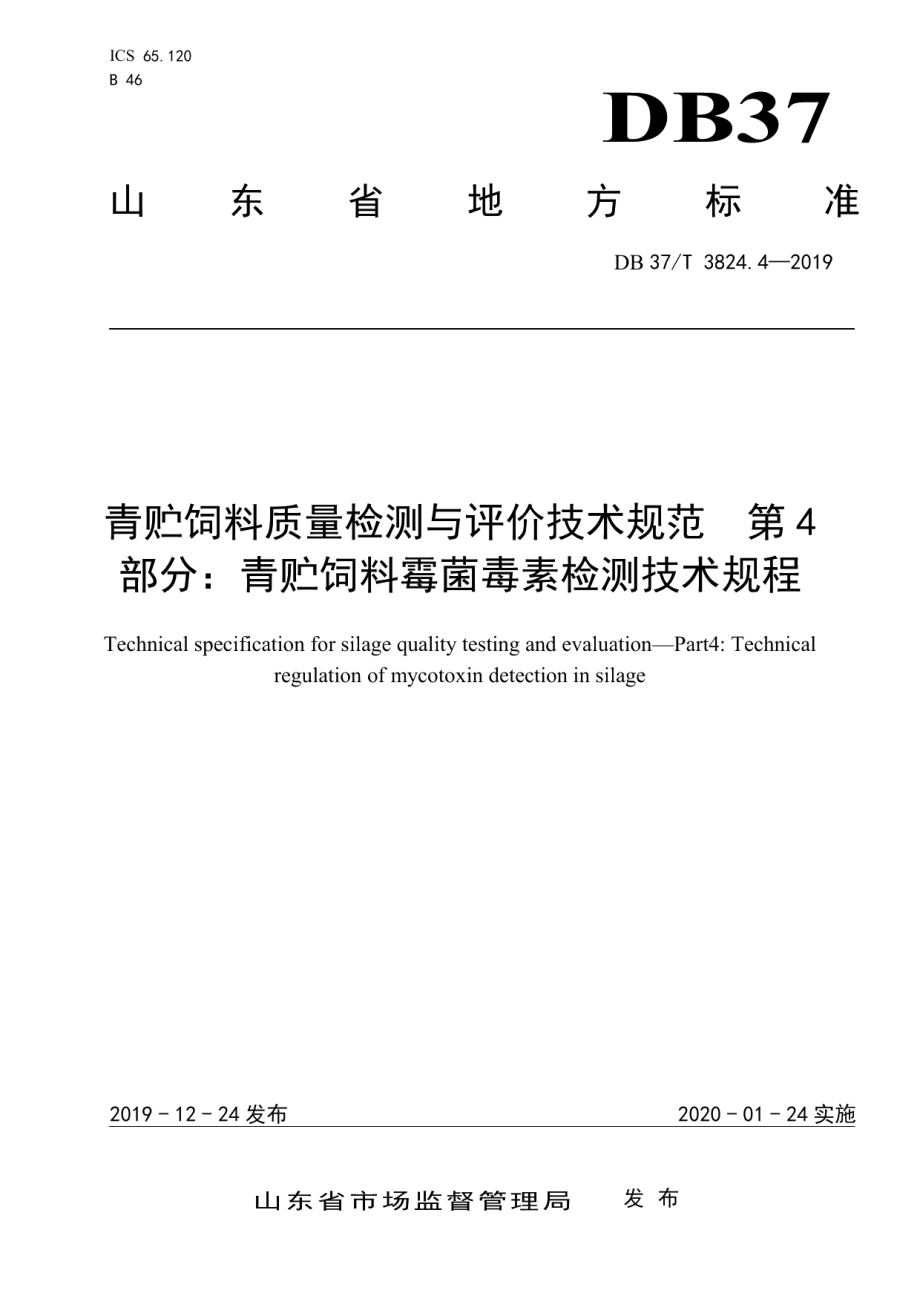 ICS 65.120
B 46

DB37

山 东 省 地 方 标 准

DB 37/T 3824.4—2019

青贮饲料质量检测与评价技术规范 第4部分：青贮饲料霉菌毒素检测技术规程

Technical specification for silage quality testing and evaluation—Part4: Technical regulation of mycotoxin detection in silage

2019 - 12 - 24 发布

2020 - 01 - 24 实施

山东省市场监督管理局 发 布